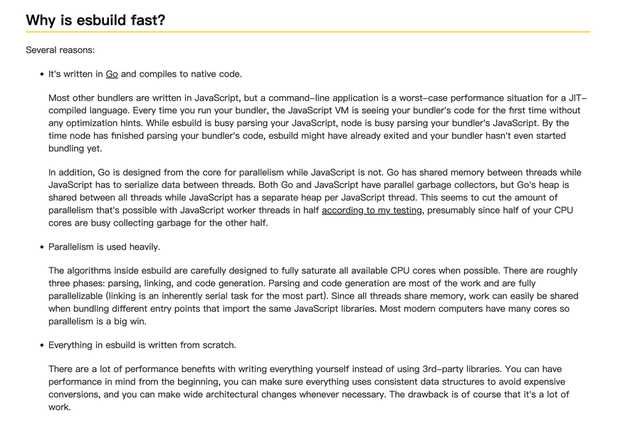 Why is esbuild fast?

Several reasons:

• It's written in Go and compiles to native code.

Most other bundlers are written in JavaScript, but a command-line application is a worst-case performance situation for a JIT-compiled language. Every time you run your bundler, the JavaScript VM is seeing your bundler's code for the first time without any optimization hints. While esbuild is busy parsing your JavaScript, node is busy parsing your bundler's JavaScript. By the time node has finished parsing your bundler's code, esbuild might have already exited and your bundler hasn't even started bundling yet.

In addition, Go is designed from the core for parallelism while JavaScript is not. Go has shared memory between threads while JavaScript has to serialize data between threads. Both Go and JavaScript have parallel garbage collectors, but Go's heap is shared between all threads while JavaScript has a separate heap per JavaScript thread. This seems to cut the amount of parallelism that's possible with JavaScript worker threads in half according to my testing, presumably since half of your CPU cores are busy collecting garbage for the other half.

• Parallelism is used heavily.

The algorithms inside esbuild are carefully designed to fully saturate all available CPU cores when possible. There are roughly three phases: parsing, linking, and code generation. Parsing and code generation are most of the work and are fully parallelizable (linking is an inherently serial task for the most part). Since all threads share memory, work can easily be shared when bundling different entry points that import the same JavaScript libraries. Most modern computers have many cores so parallelism is a big win.

• Everything in esbuild is written from scratch.

There are a lot of performance benefits with writing everything yourself instead of using 3rd-party libraries. You can have performance in mind from the beginning, you can make sure everything uses consistent data structures to avoid expensive conversions, and you can make wide architectural changes whenever necessary. The drawback is of course that it's a lot of work.